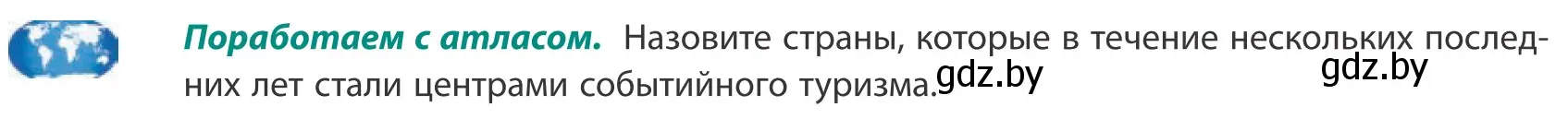 Поработаем с атласом. Назовите страны, которые в течение нескольких последних лет стали центрами событийного туризма. gdz.by gdz.by